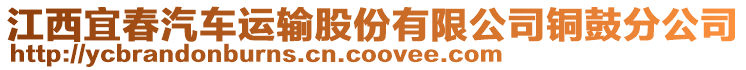 江西宜春汽车运输股份有限公司铜鼓分公司
http://ycbrandonburns.cn.coovee.com